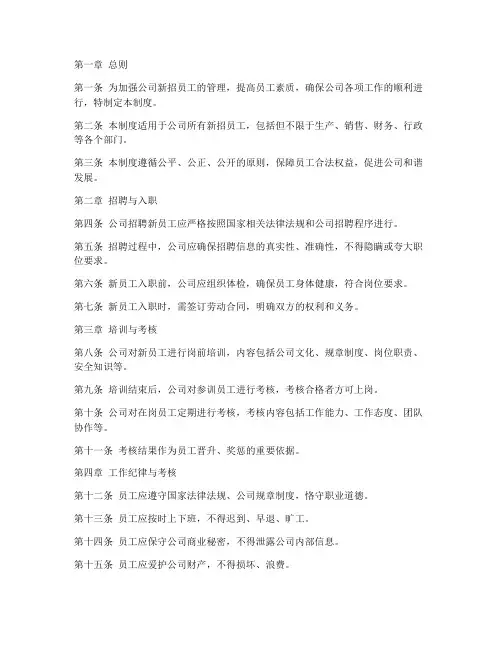 第一章 总则

第一条 为加强公司新招员工的管理，提高员工素质，确保公司各项工作的顺利进行，特制定本制度。

第二条 本制度适用于公司所有新招员工，包括但不限于生产、销售、财务、行政等各个部门。

第三条 本制度遵循公平、公正、公开的原则，保障员工合法权益，促进公司和谐发展。

第二章 招聘与入职

第四条 公司招聘新员工应严格按照国家相关法律法规和公司招聘程序进行。

第五条 招聘过程中，公司应确保招聘信息的真实性、准确性，不得隐瞒或夸大职位要求。

第六条 新员工入职前，公司应组织体检，确保员工身体健康，符合岗位要求。

第七条 新员工入职时，需签订劳动合同，明确双方的权利和义务。

第三章 培训与考核

第八条 公司对新员工进行岗前培训，内容包括公司文化、规章制度、岗位职责、安全知识等。

第九条 培训结束后，公司对参训员工进行考核，考核合格者方可上岗。

第十条 公司对在岗员工定期进行考核，考核内容包括工作能力、工作态度、团队协作等。

第十一条 考核结果作为员工晋升、奖惩的重要依据。

第四章 工作纪律与考核

第十二条 员工应遵守国家法律法规、公司规章制度，恪守职业道德。

第十三条 员工应按时上下班，不得迟到、早退、旷工。

第十四条 员工应保守公司商业秘密，不得泄露公司内部信息。

第十五条 员工应爱护公司财产，不得损坏、浪费。